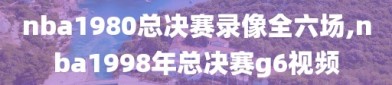 nba1980总决赛录像全六场,nba1998年总决赛g6视频